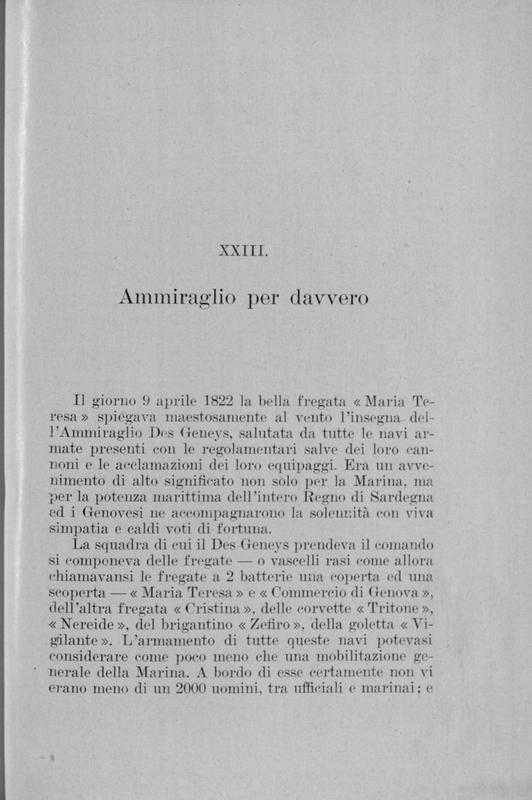 XXIII.

Ammiraglio per davvero

Il giorno 9 aprile 1822 la bella fregata « Maria Teresa » spiegava maestosamente al vento l'insegna dell'Ammiraglio Des Geneys, salutata da tutte le navi armate presenti con le regolamentari salve dei loro cannoni e le acclamazioni dei loro equipaggi. Era un avvenimento di alto significato non solo per la Marina, ma per la potenza marittima dell'intero Regno di Sardegna ed i Genovesi ne accompagnarono la solennità con viva simpatia e caldi voti di fortuna.

La squadra di cui il Des Geneys prendeva il comando si componeva delle fregate — o vascelli rasi come allora chiamavansi le fregate a 2 batterie una coperta ed una scoperta — « Maria Teresa » e « Commercio di Genova », dell'altra fregata « Cristina », delle corvette « Tritone », « Nereide », del brigantino « Zefiro », della goletta « Vigilante ». L'armamento di tutte queste navi potevasi considerare come poco meno che una mobilitazione generale della Marina. A bordo di esse certamente non vi erano meno di un 2000 uomini, tra ufficiali e marinai; e